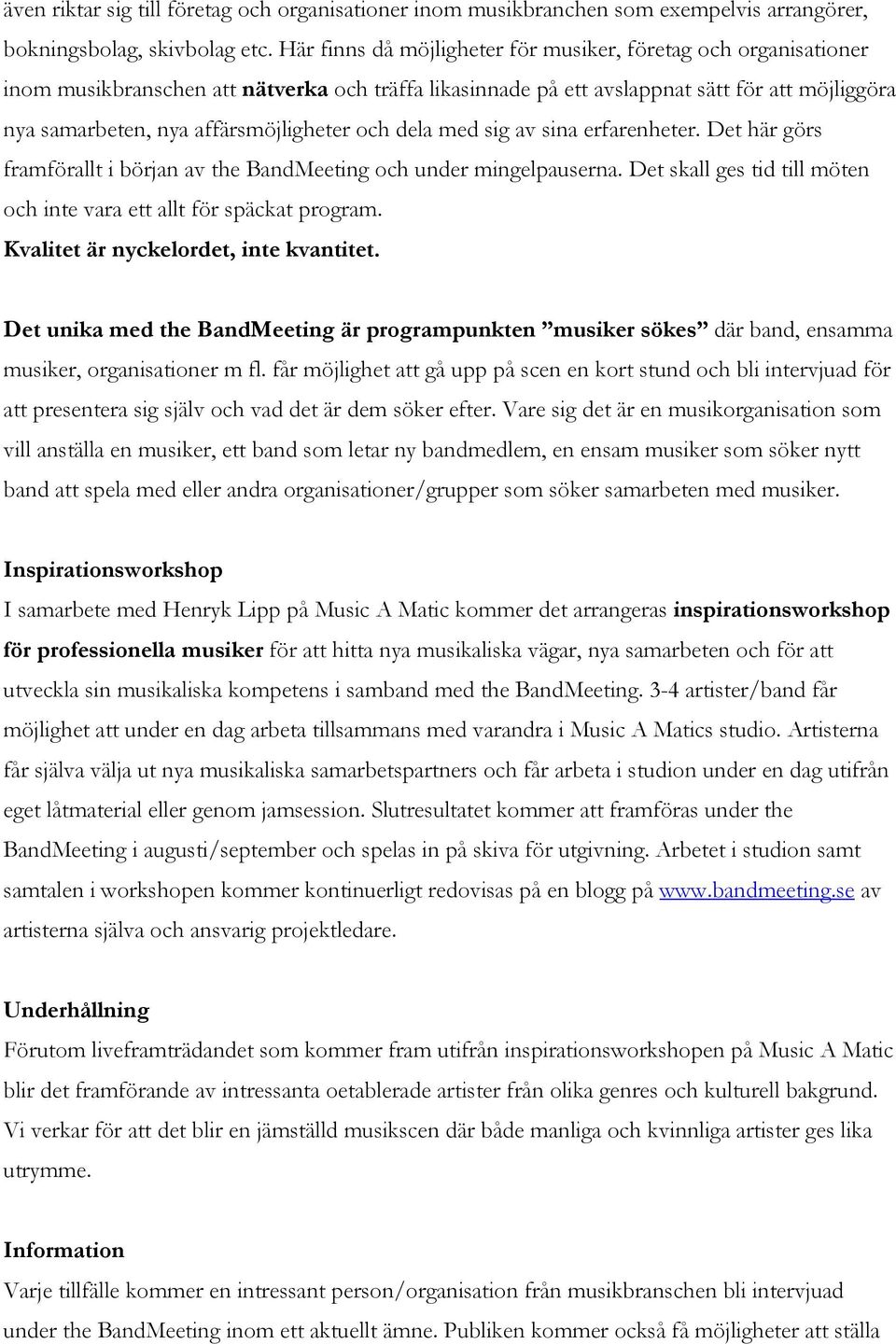 även riktar sig till företag och organisationer inom musikbranchen som exempelvis arrangörer, bokningsbolag, skivbolag etc. Här finns då möjligheter för musiker, företag och organisationer inom musikbranschen att nätverka och träffa likasinnade på ett avslappnat sätt för att möjliggöra nya samarbeten, nya affärsmöjligheter och dela med sig av sina erfarenheter. Det här görs framförallt i början av the BandMeeting och under mingelpauserna. Det skall ges tid till möten och inte vara ett allt för späckat program.
Kvalitet är nyckelordet, inte kvantitet.

Det unika med the BandMeeting är programpunkten ”musiker sökes” där band, ensamma musiker, organisationer m fl. får möjlighet att gå upp på scen en kort stund och bli intervjuad för att presentera sig själv och vad det är dem söker efter. Vare sig det är en musikorganisation som vill anställa en musiker, ett band som letar ny bandmedlem, en ensam musiker som söker nytt band att spela med eller andra organisationer/grupper som söker samarbeten med musiker.

Inspirationsworkshop
I samarbete med Henryk Lipp på Music A Matic kommer det arrangeras inspirationsworkshop för professionella musiker för att hitta nya musikaliska vägar, nya samarbeten och för att utveckla sin musikaliska kompetens i samband med the BandMeeting. 3-4 artister/band får möjlighet att under en dag arbeta tillsammans med varandra i Music A Matics studio. Artisterna får själva välja ut nya musikaliska samarbetspartners och får arbeta i studion under en dag utifrån eget låtmaterial eller genom jamsession. Slutresultatet kommer att framföras under the BandMeeting i augusti/september och spelas in på skiva för utgivning. Arbetet i studion samt samtalen i workshopen kommer kontinuerligt redovisas på en blogg på www.bandmeeting.se av artisterna själva och ansvarig projektledare.

Underhållning
Förutom liveframträdandet som kommer fram utifrån inspirationsworkshopen på Music A Matic blir det framförande av intressanta oetablerade artister från olika genres och kulturell bakgrund. Vi verkar för att det blir en jämställd musikscen där både manliga och kvinnliga artister ges lika utrymme.

Information
Varje tillfälle kommer en intressant person/organisation från musikbranschen bli intervjuad under the BandMeeting inom ett aktuellt ämne. Publiken kommer också få möjligheter att ställa